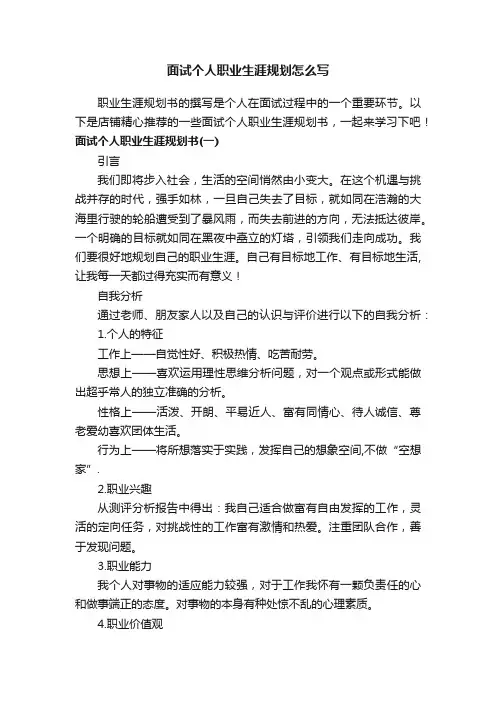 面试个人职业生涯规划怎么写

职业生涯规划书的撰写是个人在面试过程中的一个重要环节。以下是店铺精心推荐的一些面试个人职业生涯规划书，一起来学习下吧！

面试个人职业生涯规划书(一)

引言

我们即将步入社会，生活的空间悄然由小变大。在这个机遇与挑战并存的时代，强手如林，一旦自己失去了目标，就如同在浩瀚的大海里行驶的轮船遭受到了暴风雨，而失去前进的方向，无法抵达彼岸。一个明确的目标就如同在黑夜中矗立的灯塔，引领我们走向成功。我们要很好地规划自己的职业生涯。自己有目标地工作、有目标地生活，让我每一天都过得充实而有意义！

自我分析

通过老师、朋友家人以及自己的认识与评价进行以下的自我分析：

1.个人的特征

工作上——自觉性好、积极热情、吃苦耐劳。

思想上——喜欢运用理性思维分析问题，对一个观点或形式能做出超乎常人的独立准确的分析。

性格上——活泼、开朗、平易近人、富有同情心、待人诚信、尊老爱幼喜欢团体生活。

行为上——将所想落实于实践，发挥自己的想象空间,不做“空想家”.

2.职业兴趣

从测评分析报告中得出：我自己适合做富有自由发挥的工作，灵活的定向任务，对挑战性的工作富有激情和热爱。注重团队合作，善于发现问题。

3.职业能力

我个人对事物的适应能力较强，对于工作我怀有一颗负责任的心和做事端正的态度。对事物的本身有种处惊不乱的心理素质。

4.职业价值观